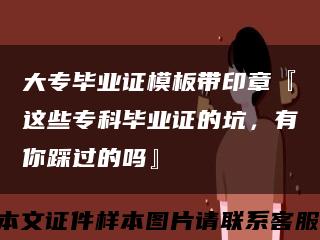 大专毕业证模板带印章『这些专科毕业证的坑，有你踩过的吗』

本文证件样本图片请联系客服